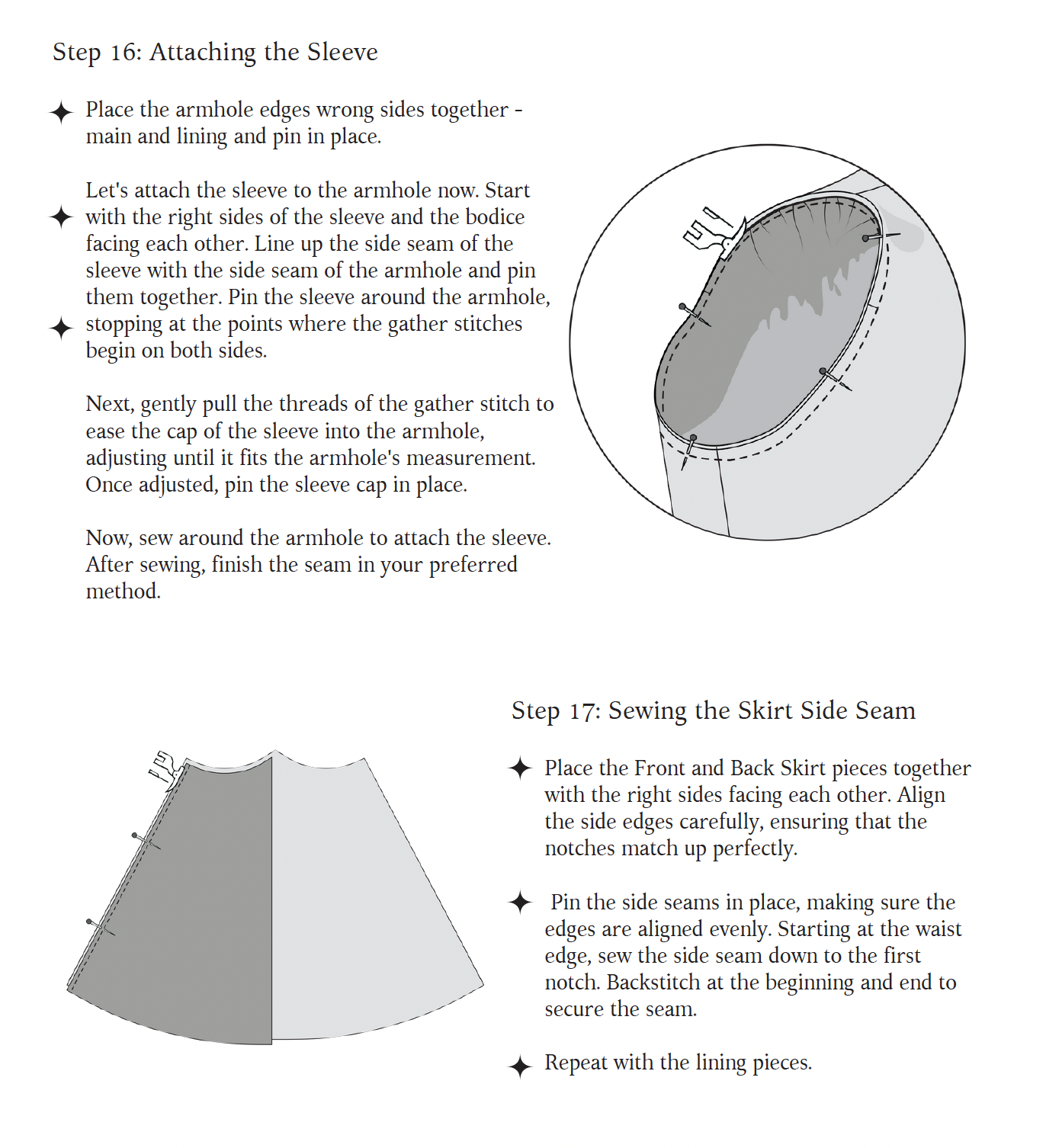 Step 16: Attaching the Sleeve

Place the armhole edges wrong sides together - main and lining and pin in place.

Let's attach the sleeve to the armhole now. Start with the right sides of the sleeve and the bodice facing each other. Line up the side seam of the sleeve with the side seam of the armhole and pin them together. Pin the sleeve around the armhole, stopping at the points where the gather stitches begin on both sides.

Next, gently pull the threads of the gather stitch to ease the cap of the sleeve into the armhole, adjusting until it fits the armhole's measurement. Once adjusted, pin the sleeve cap in place.

Now, sew around the armhole to attach the sleeve. After sewing, finish the seam in your preferred method.

Step 17: Sewing the Skirt Side Seam

Place the Front and Back Skirt pieces together with the right sides facing each other. Align the side edges carefully, ensuring that the notches match up perfectly.

Pin the side seams in place, making sure the edges are aligned evenly. Starting at the waist edge, sew the side seam down to the first notch. Backstitch at the beginning and end to secure the seam.

Repeat with the lining pieces.